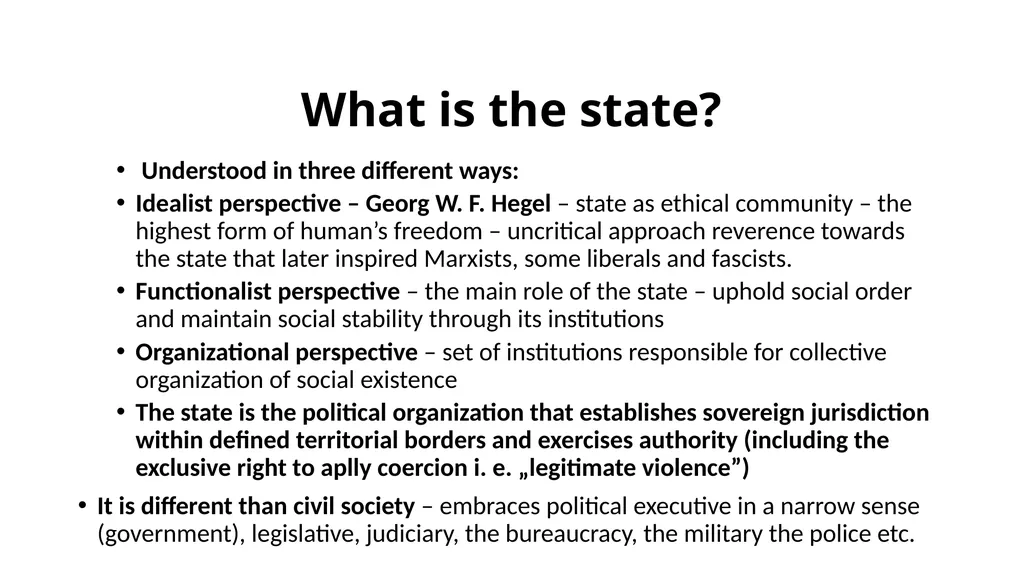 What is the state?

• Understood in three different ways:

• Idealist perspective – Georg W. F. Hegel – state as ethical community – the highest form of human's freedom – uncritical approach reverence towards the state that later inspired Marxists, some liberals and fascists.

• Functionalist perspective – the main role of the state – uphold social order and maintain social stability through its institutions

• Organizational perspective – set of institutions responsible for collective organization of social existence

• The state is the political organization that establishes sovereign jurisdiction within defined territorial borders and exercises authority (including the exclusive right to aplly coercion i. e. „legitimate violence")

• It is different than civil society – embraces political executive in a narrow sense (government), legislative, judiciary, the bureaucracy, the military the police etc.